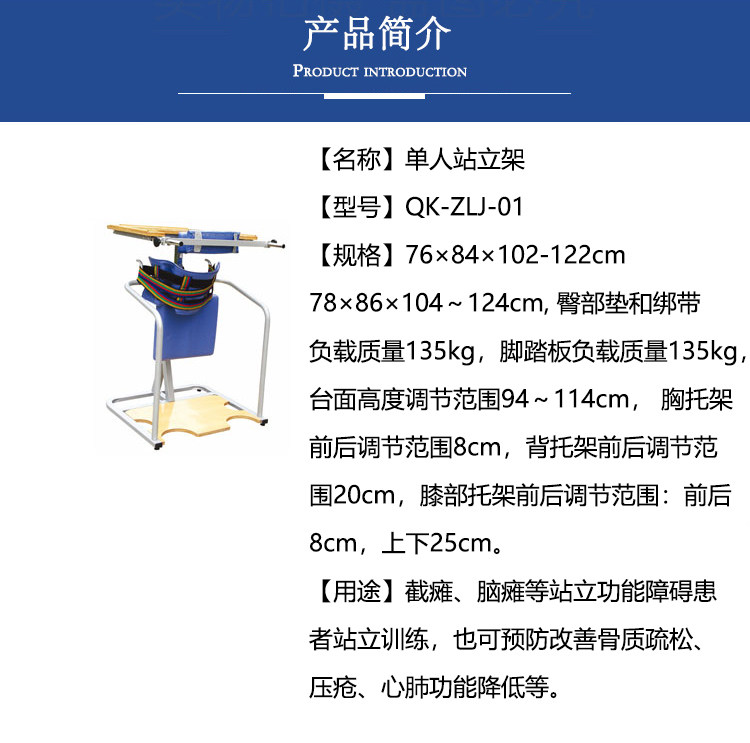 产品简介

PRODUCT INTRODUCTION

【名称】单人站立架

【型号】QK-ZLJ-01

【规格】76×84×102-122cm

78×86×104～124cm,臀部垫和绑带负载质量135kg，脚踏板负载质量135kg，台面高度调节范围94～114cm， 胸托架前后调节范围8cm，背托架前后调节范围20cm，膝部托架前后调节范围：前后8cm，上下25cm。

【用途】截瘫、脑瘫等站立功能障碍患者站立训练，也可预防改善骨质疏松、压疮、心肺功能降低等。